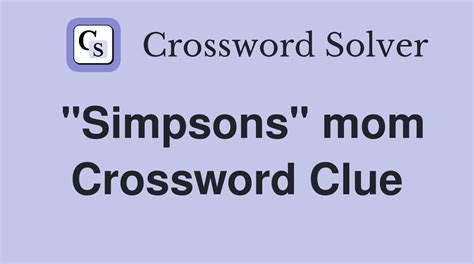 CS Crossword Solver

"Simpsons" mom Crossword Clue